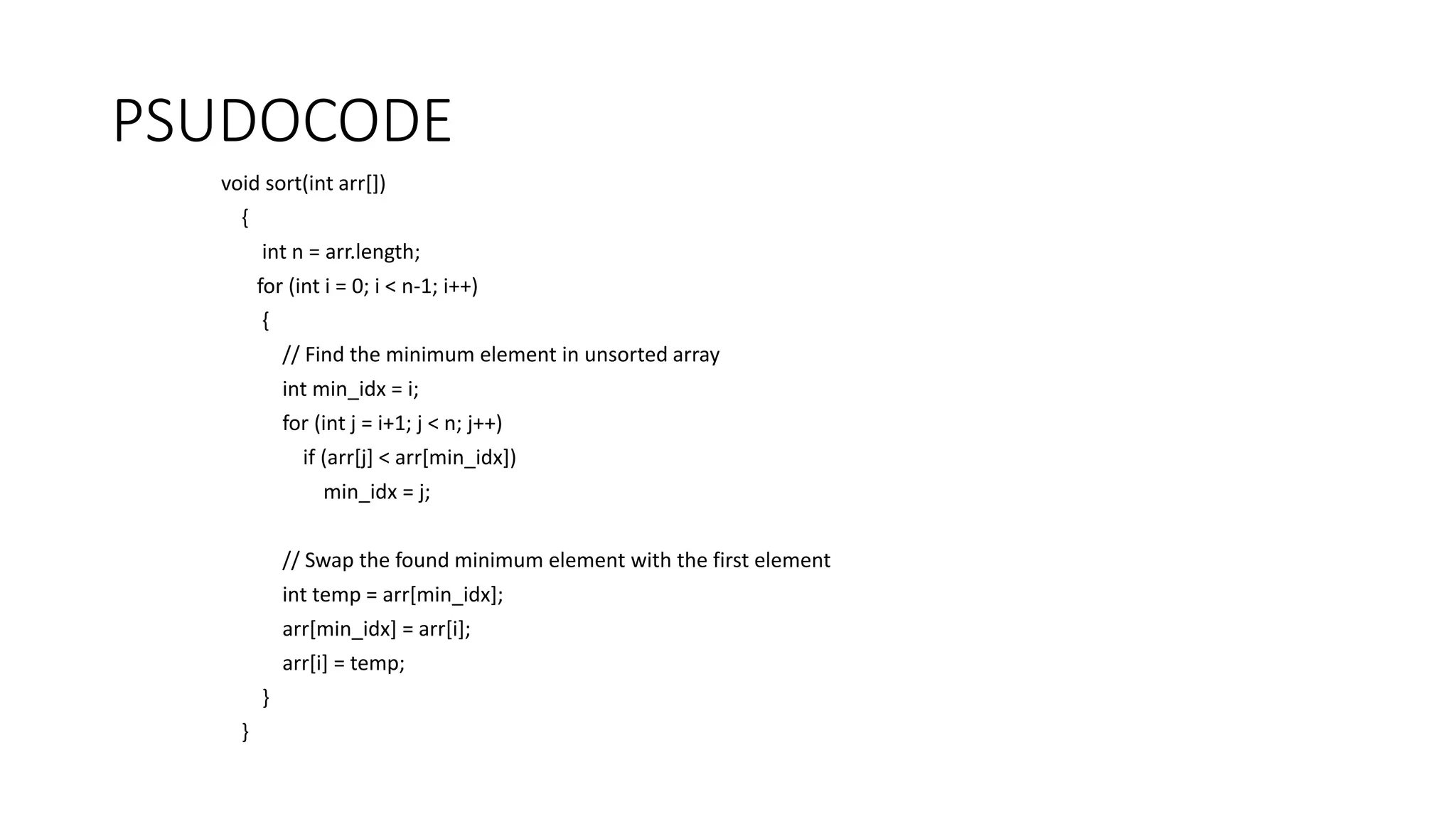 PSUDOCODE

void sort(int arr[])
  {
    int n = arr.length;
    for (int i = 0; i < n-1; i++)
    {
      // Find the minimum element in unsorted array
      int min_idx = i;
      for (int j = i+1; j < n; j++)
        if (arr[j] < arr[min_idx])
          min_idx = j;

      // Swap the found minimum element with the first element
      int temp = arr[min_idx];
      arr[min_idx] = arr[i];
      arr[i] = temp;
    }
  }